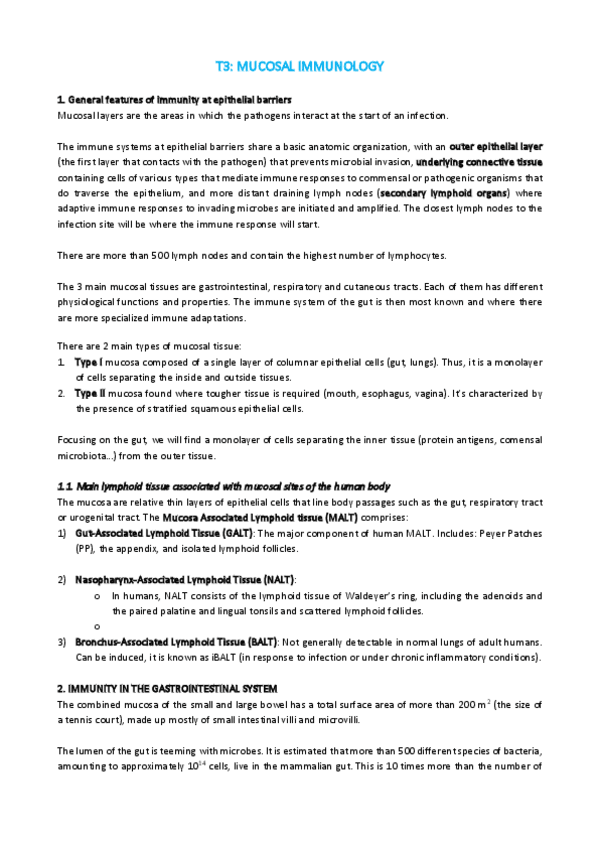 T3: MUCOSAL IMMUNOLOGY

1. General features of immunity at epithelial barriers
Mucosal layers are the areas in which the pathogens interact at the start of an infection.

The immune systems at epithelial barriers share a basic anatomic organization, with an outer epithelial layer (the first layer that contacts with the pathogen) that prevents microbial invasion, underlying connective tissue containing cells of various types that mediate immune responses to commensal or pathogenic organisms that do traverse the epithelium, and more distant draining lymph nodes (secondary lymphoid organs) where adaptive immune responses to invading microbes are initiated and amplified. The closest lymph nodes to the infection site will be where the immune response will start.

There are more than 500 lymph nodes and contain the highest number of lymphocytes.

The 3 main mucosal tissues are gastrointestinal, respiratory and cutaneous tracts. Each of them has different physiological functions and properties. The immune system of the gut is then most known and where there are more specialized immune adaptations.

There are 2 main types of mucosal tissue:
1. Type I mucosa composed of a single layer of columnar epithelial cells (gut, lungs). Thus, it is a monolayer of cells separating the inside and outside tissues.
2. Type II mucosa found where tougher tissue is required (mouth, esophagus, vagina). It's characterized by the presence of stratified squamous epithelial cells.

Focusing on the gut, we will find a monolayer of cells separating the inner tissue (protein antigens, comensal microbiota...) from the outer tissue.

1.1. Main lymphoid tissue associated with mucosal sites of the human body
The mucosa are relative thin layers of epithelial cells that line body passages such as the gut, respiratory tract or urogenital tract. The Mucosa Associated Lymphoid tissue (MALT) comprises:
1) Gut-Associated Lymphoid Tissue (GALT): The major component of human MALT. Includes: Peyer Patches (PP), the appendix, and isolated lymphoid follicles.

2) Nasopharynx-Associated Lymphoid Tissue (NALT):
o In humans, NALT consists of the lymphoid tissue of Waldeyer's ring, including the adenoids and the paired palatine and lingual tonsils and scattered lymphoid follicles.
o
3) Bronchus-Associated Lymphoid Tissue (BALT): Not generally detectable in normal lungs of adult humans. Can be induced, it is known as iBALT (in response to infection or under chronic inflammatory conditions).

2. IMMUNITY IN THE GASTROINTESTINAL SYSTEM
The combined mucosa of the small and large bowel has a total surface area of more than 200 m$^2$ (the size of a tennis court), made up mostly of small intestinal villi and microvilli.

The lumen of the gut is teeming with microbes. It is estimated that more than 500 different species of bacteria, amounting to approximately $10^{14}$ cells, live in the mammalian gut. This is 10 times more than the number of